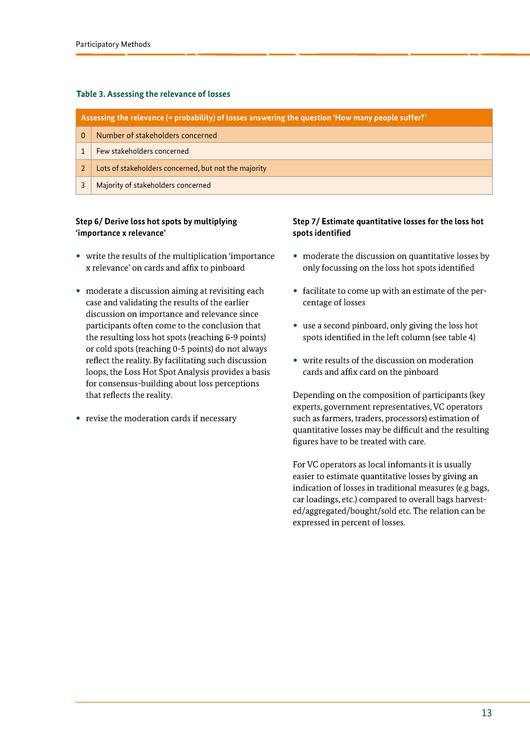 Participatory Methods

Table 3. Assessing the relevance of losses

| Assessing the relevance (= probability) of losses answering the question 'How many people suffer?' | |
|---|---|
| 0 | Number of stakeholders concerned |
| 1 | Few stakeholders concerned |
| 2 | Lots of stakeholders concerned, but not the majority |
| 3 | Majority of stakeholders concerned |

Step 6/ Derive loss hot spots by multiplying 'importance x relevance'

• write the results of the multiplication 'importance x relevance' on cards and affix to pinboard

• moderate a discussion aiming at revisiting each case and validating the results of the earlier discussion on importance and relevance since participants often come to the conclusion that the resulting loss hot spots (reaching 6-9 points) or cold spots (reaching 0-5 points) do not always reflect the reality. By facilitating such discussion loops, the Loss Hot Spot Analysis provides a basis for consensus-building about loss perceptions that reflects the reality.

• revise the moderation cards if necessary

Step 7/ Estimate quantitative losses for the loss hot spots identified

• moderate the discussion on quantitative losses by only focussing on the loss hot spots identified

• facilitate to come up with an estimate of the percentage of losses

• use a second pinboard, only giving the loss hot spots identified in the left column (see table 4)

• write results of the discussion on moderation cards and affix card on the pinboard

Depending on the composition of participants (key experts, government representatives, VC operators such as farmers, traders, processors) estimation of quantitative losses may be difficult and the resulting figures have to be treated with care.

For VC operators as local infomants it is usually easier to estimate quantitative losses by giving an indication of losses in traditional measures (e.g bags, car loadings, etc.) compared to overall bags harvested/aggregated/bought/sold etc. The relation can be expressed in percent of losses.

13